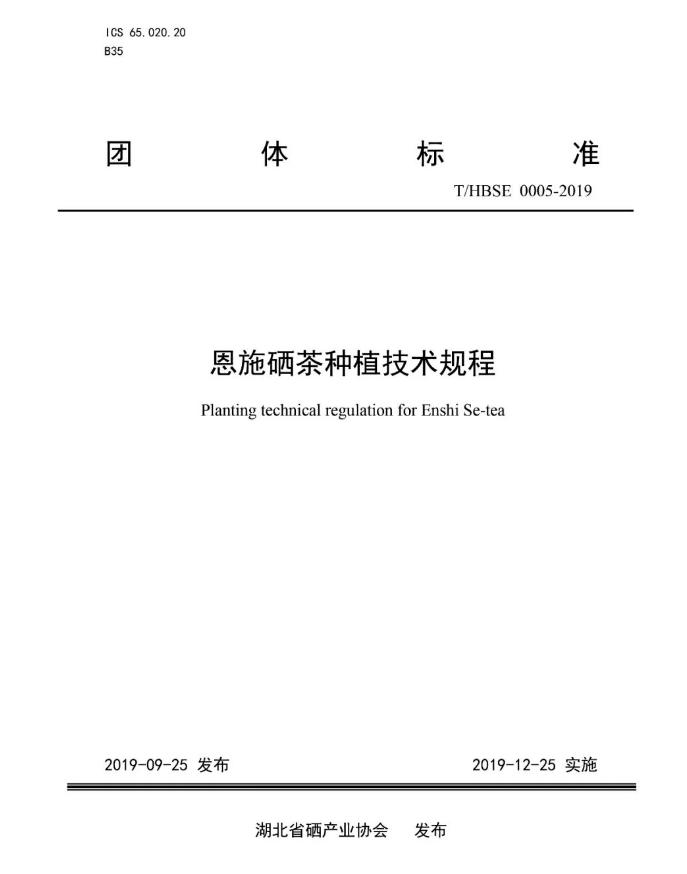 ICS 65.020.20
B35

团 体 标 准

T/HBSE 0005-2019

恩施硒茶种植技术规程

Planting technical regulation for Enshi Se-tea

2019-09-25 发布

2019-12-25 实施

湖北省硒产业协会 发布